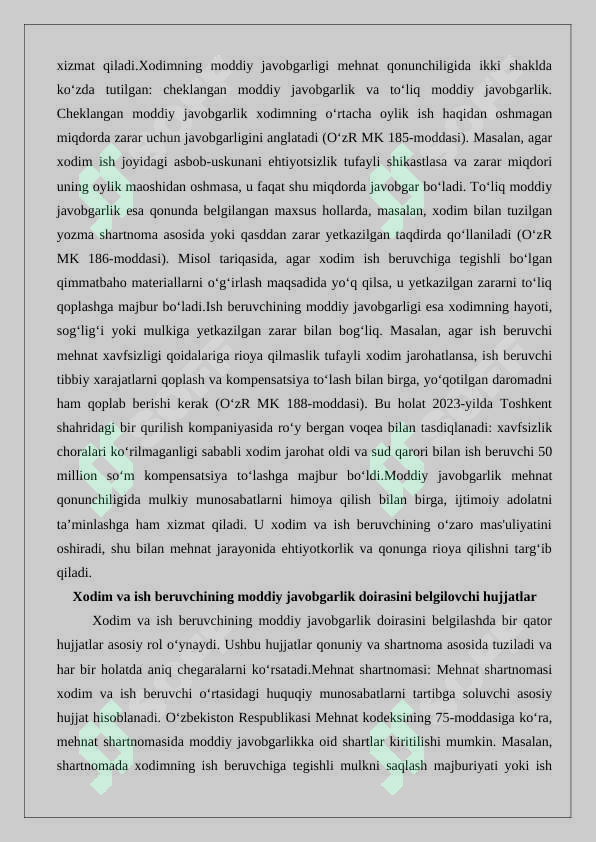 xizmat qiladi.Xodimning moddiy javobgarligi mehnat qonunchiligida ikki shaklda ko‘zda tutilgan: cheklangan moddiy javobgarlik va to‘liq moddiy javobgarlik. Cheklangan moddiy javobgarlik xodimning o‘rtacha oylik ish haqidan oshmagan miqdorda zarar uchun javobgarligini anglatadi (O‘zR MK 185-moddasi). Masalan, agar xodim ish joyidagi asbob-uskunani ehtiyotsizlik tufayli shikastlasa va zarar miqdori uning oylik maoshidan oshmasa, u faqat shu miqdorda javobgar bo‘ladi. To‘liq moddiy javobgarlik esa qonunda belgilangan maxsus hollarda, masalan, xodim bilan tuzilgan yozma shartnoma asosida yoki qasddan zarar yetkazilgan taqdirda qo‘llaniladi (O‘zR MK 186-moddasi). Misol tariqasida, agar xodim ish beruvchiga tegishli bo‘lgan qimmatbaho materiallarni o‘g‘irlash maqsadida yo‘q qilsa, u yetkazilgan zararni to‘liq qoplashga majbur bo‘ladi.Ish beruvchining moddiy javobgarligi esa xodimning hayoti, sog‘lig‘i yoki mulkiga yetkazilgan zarar bilan bog‘liq. Masalan, agar ish beruvchi mehnat xavfsizligi qoidalariga rioya qilmaslik tufayli xodim jarohatlansa, ish beruvchi tibbiy xarajatlarni qoplash va kompensatsiya to‘lash bilan birga, yo‘qotilgan daromadni ham qoplab berishi kerak (O‘zR MK 188-moddasi). Bu holat 2023-yilda Toshkent shahridagi bir qurilish kompaniyasida ro‘y bergan voqea bilan tasdiqlanadi: xavfsizlik choralari ko‘rilmaganligi sababli xodim jarohat oldi va sud qarori bilan ish beruvchi 50 million so‘m kompensatsiya to‘lashga majbur bo‘ldi.Moddiy javobgarlik mehnat qonunchiligida mulkiy munosabatlarni himoya qilish bilan birga, ijtimoiy adolatni ta’minlashga ham xizmat qiladi. U xodim va ish beruvchining o‘zaro mas'uliyatini oshiradi, shu bilan mehnat jarayonida ehtiyotkorlik va qonunga rioya qilishni targ‘ib qiladi.

Xodim va ish beruvchining moddiy javobgarlik doirasini belgilovchi hujjatlar

Xodim va ish beruvchining moddiy javobgarlik doirasini belgilashda bir qator hujjatlar asosiy rol o‘ynaydi. Ushbu hujjatlar qonuniy va shartnoma asosida tuziladi va har bir holatda aniq chegaralarni ko‘rsatadi.Mehnat shartnomasi: Mehnat shartnomasi xodim va ish beruvchi o‘rtasidagi huquqiy munosabatlarni tartibga soluvchi asosiy hujjat hisoblanadi. O‘zbekiston Respublikasi Mehnat kodeksining 75-moddasiga ko‘ra, mehnat shartnomasida moddiy javobgarlikka oid shartlar kiritilishi mumkin. Masalan, shartnomada xodimning ish beruvchiga tegishli mulkni saqlash majburiyati yoki ish